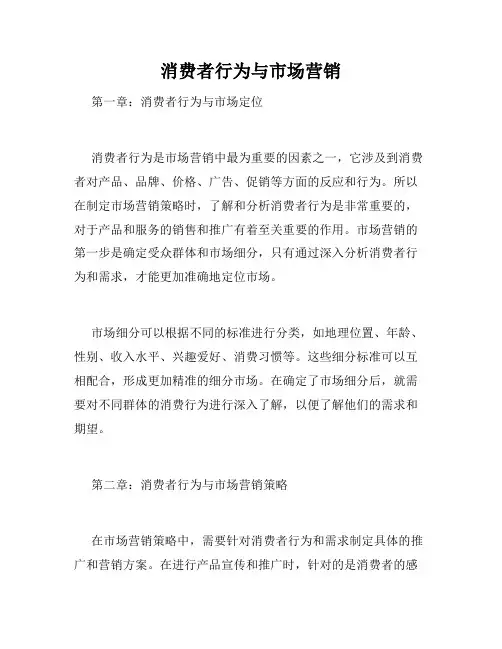 消费者行为与市场营销

第一章：消费者行为与市场定位

消费者行为是市场营销中最为重要的因素之一，它涉及到消费者对产品、品牌、价格、广告、促销等方面的反应和行为。所以在制定市场营销策略时，了解和分析消费者行为是非常重要的，对于产品和服务的销售和推广有着至关重要的作用。市场营销的第一步是确定受众群体和市场细分，只有通过深入分析消费者行为和需求，才能更加准确地定位市场。

市场细分可以根据不同的标准进行分类，如地理位置、年龄、性别、收入水平、兴趣爱好、消费习惯等。这些细分标准可以互相配合，形成更加精准的细分市场。在确定了市场细分后，就需要对不同群体的消费行为进行深入了解，以便了解他们的需求和期望。

第二章：消费者行为与市场营销策略

在市场营销策略中，需要针对消费者行为和需求制定具体的推广和营销方案。在进行产品宣传和推广时，针对的是消费者的感